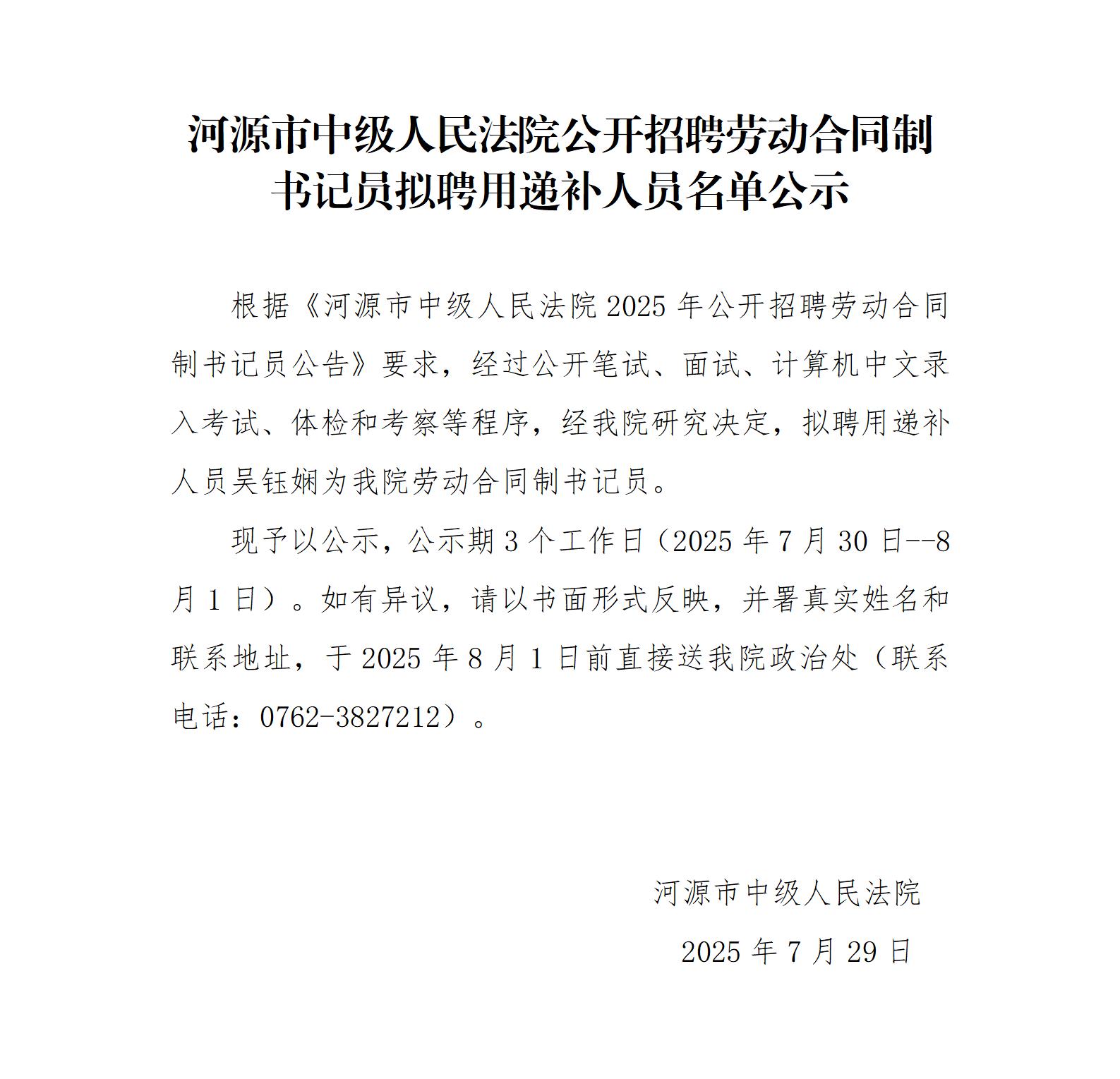 河源市中级人民法院公开招聘劳动合同制书记员拟聘用递补人员名单公示

根据《河源市中级人民法院 2025 年公开招聘劳动合同制书记员公告》要求，经过公开笔试、面试、计算机中文录入考试、体检和考察等程序，经我院研究决定，拟聘用递补人员吴钰娴为我院劳动合同制书记员。

现予以公示，公示期 3 个工作日（2025 年 7 月 30 日--8 月 1 日）。如有异议，请以书面形式反映，并署真实姓名和联系地址，于 2025 年 8 月 1 日前直接送我院政治处（联系电话：0762-3827212）。

河源市中级人民法院

2025 年 7 月 29 日